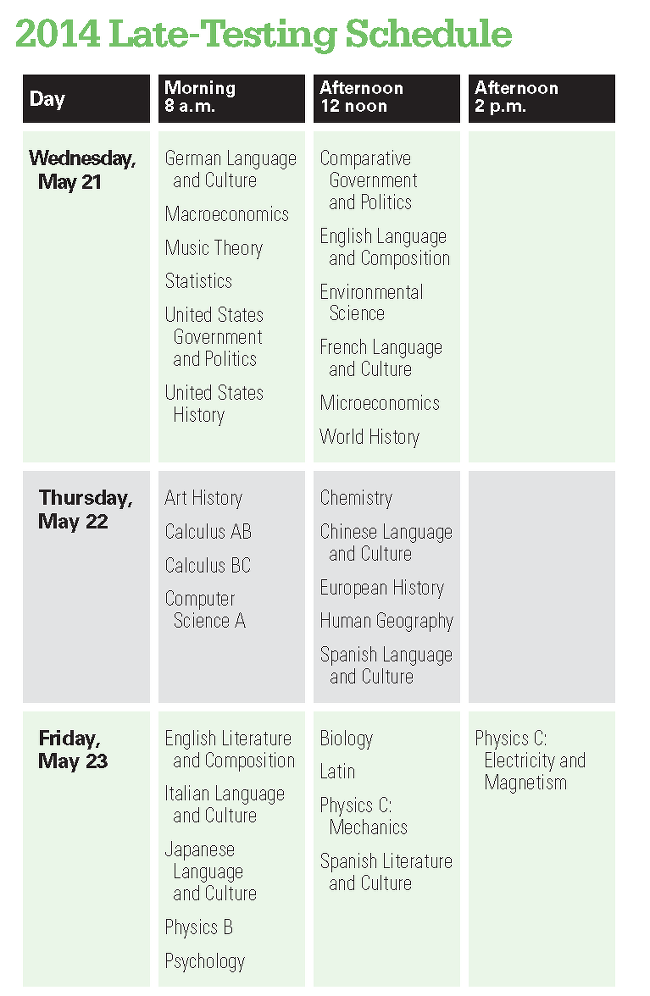 2014 Late-Testing Schedule

| Day | Morning 8 a.m. | Afternoon 12 noon | Afternoon 2 p.m. |
|---|---|---|---|
| Wednesday, May 21 | German Language and Culture<br>Macroeconomics<br>Music Theory<br>Statistics<br>United States Government and Politics<br>United States History | Comparative Government and Politics<br>English Language and Composition<br>Environmental Science<br>French Language and Culture<br>Microeconomics<br>World History | |
| Thursday, May 22 | Art History<br>Calculus AB<br>Calculus BC<br>Computer Science A | Chemistry<br>Chinese Language and Culture<br>European History<br>Human Geography<br>Spanish Language and Culture | |
| Friday, May 23 | English Literature and Composition<br>Italian Language and Culture<br>Japanese Language and Culture<br>Physics B<br>Psychology | Biology<br>Latin<br>Physics C: Mechanics<br>Spanish Literature and Culture | Physics C: Electricity and Magnetism |